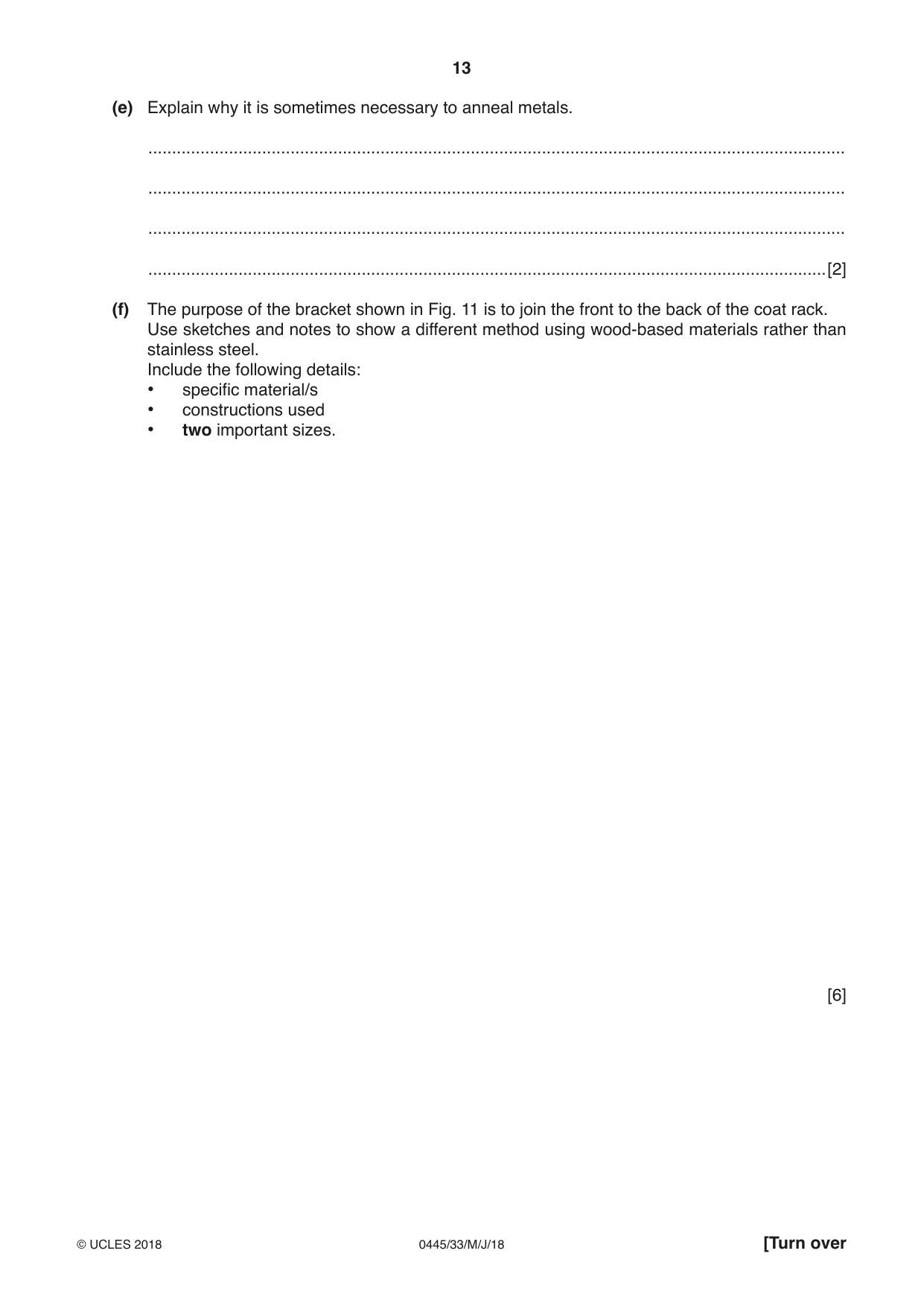 13

(e) Explain why it is sometimes necessary to anneal metals.

____

____

____

____ [2]

(f) The purpose of the bracket shown in Fig. 11 is to join the front to the back of the coat rack. Use sketches and notes to show a different method using wood-based materials rather than stainless steel.
Include the following details:
• specific material/s
• constructions used
• two important sizes.

[6]

© UCLES 2018 0445/33/M/J/18 [Turn over